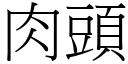 肉頭